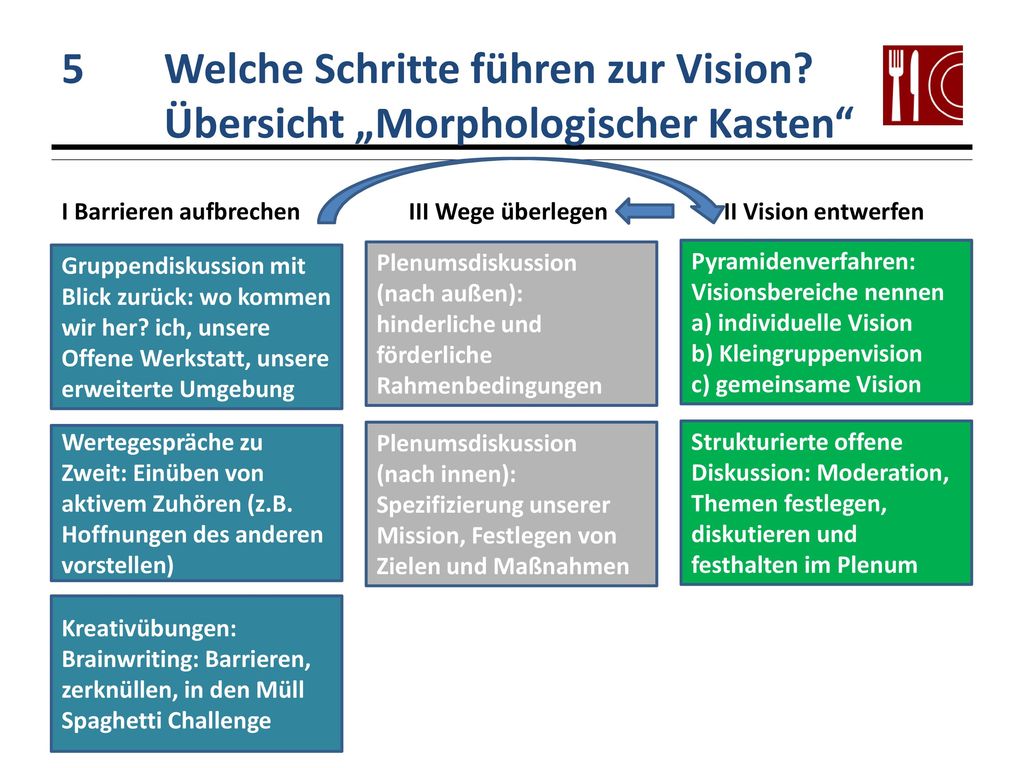 5 Welche Schritte führen zur Vision? Übersicht „Morphologischer Kasten“

I Barrieren aufbrechen

Gruppendiskussion mit Blick zurück: wo kommen wir her? ich, unsere Offene Werkstatt, unsere erweiterte Umgebung

Wertegespräche zu Zweit: Einüben von aktivem Zuhören (z.B. Hoffnungen des anderen vorstellen)

Kreativübungen: Brainwriting: Barrieren, zerknüllen, in den Müll Spaghetti Challenge

III Wege überlegen

Plenumsdiskussion (nach außen): hinderliche und förderliche Rahmenbedingungen

Plenumsdiskussion (nach innen): Spezifizierung unserer Mission, Festlegen von Zielen und Maßnahmen

II Vision entwerfen

Pyramidenverfahren: Visionsbereiche nennen a) individuelle Vision b) Kleingruppenvision c) gemeinsame Vision

Strukturierte offene Diskussion: Moderation, Themen festlegen, diskutieren und festhalten im Plenum